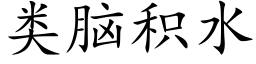 类脑积水